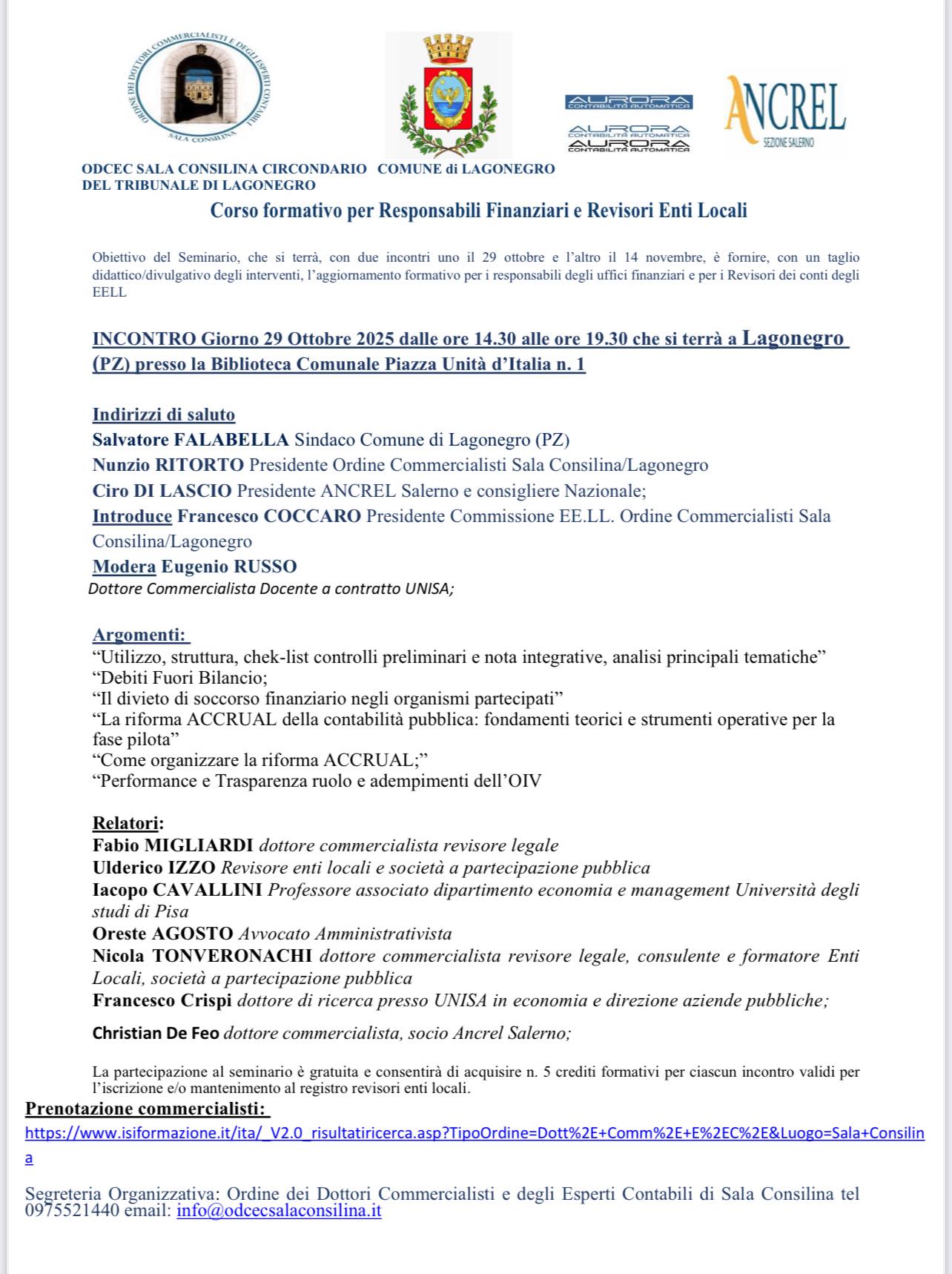 ORDINE DEI DOTTORI COMMERCIALISTI E DEGLI ESPERTI CONTABILI SALA CONSILINA

AURORA CONTABILITÀ AUTOMATICA
AURORA CONTABILITÀ AUTOMATICA
AURORA CONTABILITÀ AUTOMATICA

ANCREL SEZIONE SALERNO

ODCEC SALA CONSILINA CIRCONDARIO DEL TRIBUNALE DI LAGONEGRO

COMUNE di LAGONEGRO

Corso formativo per Responsabili Finanziari e Revisori Enti Locali

Obiettivo del Seminario, che si terrà, con due incontri uno il 29 ottobre e l'altro il 14 novembre, è fornire, con un taglio didattico/divulgativo degli interventi, l'aggiornamento formativo per i responsabili degli uffici finanziari e per i Revisori dei conti degli EELL

INCONTRO Giorno 29 Ottobre 2025 dalle ore 14.30 alle ore 19.30 che si terrà a Lagonegro (PZ) presso la Biblioteca Comunale Piazza Unità d'Italia n. 1

Indirizzi di saluto
Salvatore FALABELLA Sindaco Comune di Lagonegro (PZ)
Nunzio RITORTO Presidente Ordine Commercialisti Sala Consilina/Lagonegro
Ciro DI LASCIO Presidente ANCREL Salerno e consigliere Nazionale;
Introduce Francesco COCCARO Presidente Commissione EE.LL. Ordine Commercialisti Sala Consilina/Lagonegro
Modera Eugenio RUSSO
Dottore Commercialista Docente a contratto UNISA;

Argomenti:
"Utilizzo, struttura, chek-list controlli preliminari e nota integrative, analisi principali tematiche"
"Debiti Fuori Bilancio;
"Il divieto di soccorso finanziario negli organismi partecipati"
"La riforma ACCRUAL della contabilità pubblica: fondamenti teorici e strumenti operative per la fase pilota"
"Come organizzare la riforma ACCRUAL;"
"Performance e Trasparenza ruolo e adempimenti dell'OIV

Relatori:
Fabio MIGLIARDI dottore commercialista revisore legale
Ulderico IZZO Revisore enti locali e società a partecipazione pubblica
Iacopo CAVALLINI Professore associato dipartimento economia e management Università degli studi di Pisa
Oreste AGOSTO Avvocato Amministrativista
Nicola TONVERONACHI dottore commercialista revisore legale, consulente e formatore Enti Locali, società a partecipazione pubblica
Francesco Crispi dottore di ricerca presso UNISA in economia e direzione aziende pubbliche;

Christian De Feo dottore commercialista, socio Ancrel Salerno;

La partecipazione al seminario è gratuita e consentirà di acquisire n. 5 crediti formativi per ciascun incontro validi per l'iscrizione e/o mantenimento al registro revisori enti locali.

Prenotazione commercialisti:
https://www.isiformazione.it/ita/_V2.0_risultatiricerca.asp?TipoOrdine=Dott%2E+Comm%2E+E%2EC%2E&Luogo=Sala+Consilina

Segreteria Organizzativa: Ordine dei Dottori Commercialisti e degli Esperti Contabili di Sala Consilina tel 0975521440 email: info@odcecsalaconsilina.it